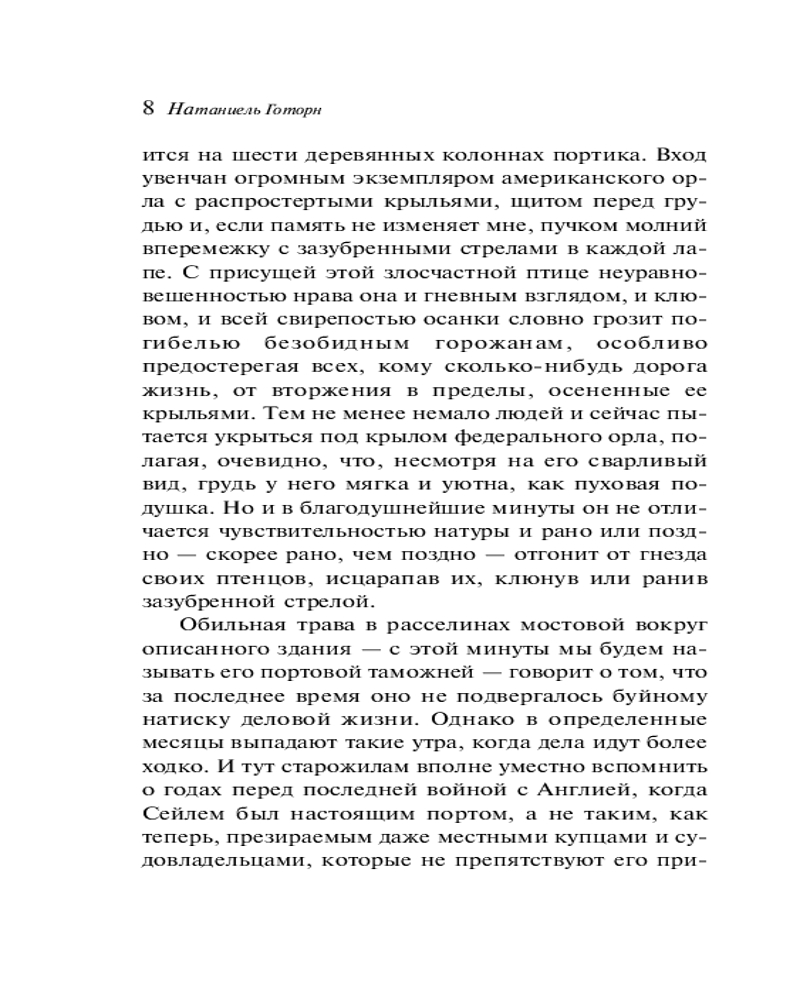 8 Натаниель Готорн

ится на шести деревянных колоннах портика. Вход увенчан огромным экземпляром американского орла с распростертыми крыльями, щитом перед грудью и, если память не изменяет мне, пучком молний вперемежку с зазубренными стрелами в каждой лапе. С присущей этой злосчастной птице неуравновешенностью нрава она и гневным взглядом, и клювом, и всей свирепостью осанки словно грозит погибелью безобидным горожанам, особливо предостерегая всех, кому сколько-нибудь дорога жизнь, от вторжения в пределы, осененные ее крыльями. Тем не менее немало людей и сейчас пытается укрыться под крылом федерального орла, полагая, очевидно, что, несмотря на его сварливый вид, грудь у него мягка и уютна, как пуховая подушка. Но и в благодушнейшие минуты он не отличается чувствительностью натуры и рано или поздно — скорее рано, чем поздно — отгонит от гнезда своих птенцов, исцарапав их, клюнув или ранив зазубренной стрелой.

Обильная трава в расселинах мостовой вокруг описанного здания — с этой минуты мы будем называть его портовой таможней — говорит о том, что за последнее время оно не подвергалось буйному натиску деловой жизни. Однако в определенные месяцы выпадают такие утра, когда дела идут более ходко. И тут старожилам вполне уместно вспомнить о годах перед последней войной с Англией, когда Сейлем был настоящим портом, а не таким, как теперь, презираемым даже местными купцами и судовладельцами, которые не препятствуют его при-